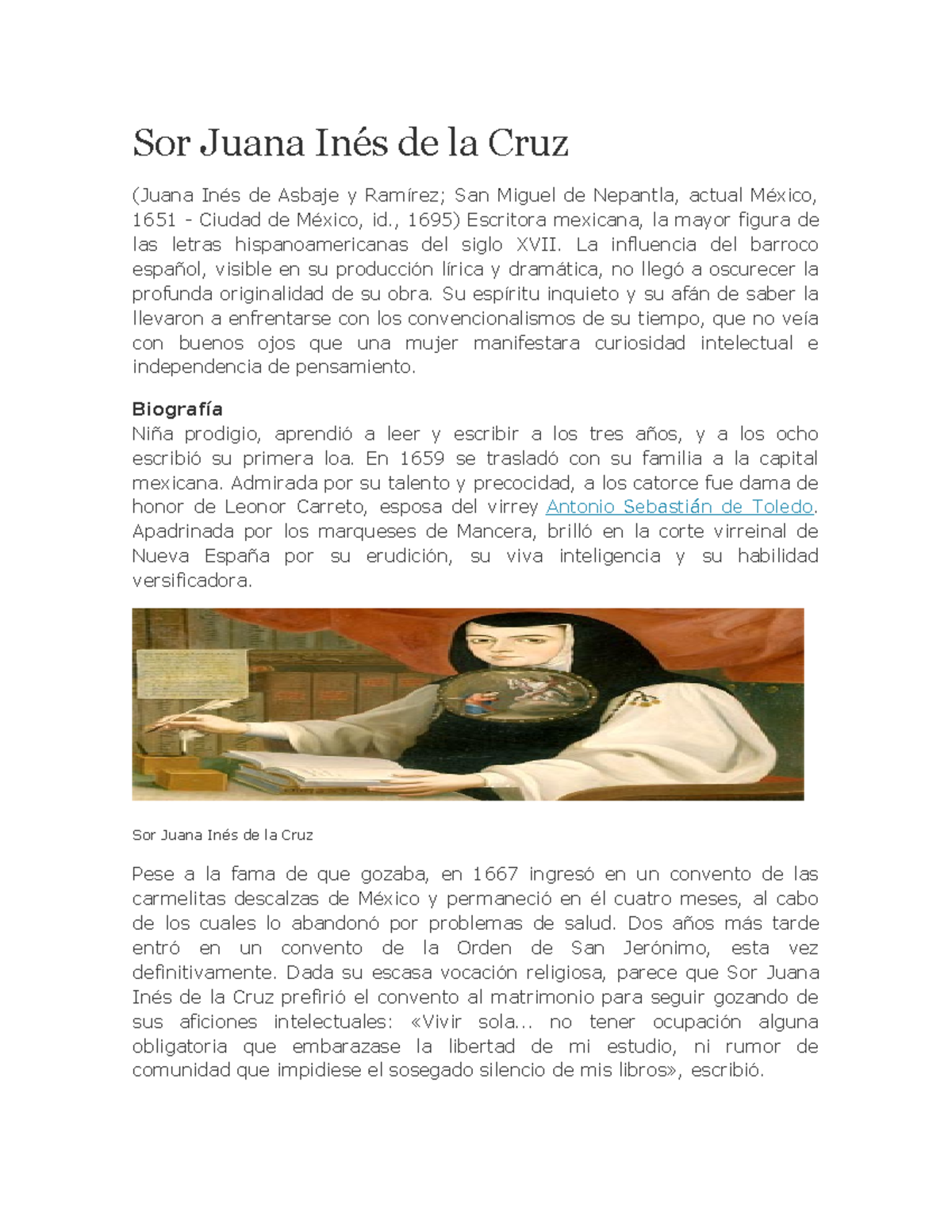 Sor Juana Inés de la Cruz

(Juana Inés de Asbaje y Ramírez; San Miguel de Nepantla, actual México, 1651 - Ciudad de México, id., 1695) Escritora mexicana, la mayor figura de las letras hispanoamericanas del siglo XVII. La influencia del barroco español, visible en su producción lírica y dramática, no llegó a oscurecer la profunda originalidad de su obra. Su espíritu inquieto y su afán de saber la llevaron a enfrentarse con los convencionalismos de su tiempo, que no veía con buenos ojos que una mujer manifestara curiosidad intelectual e independencia de pensamiento.

Biografía
Niña prodigio, aprendió a leer y escribir a los tres años, y a los ocho escribió su primera loa. En 1659 se trasladó con su familia a la capital mexicana. Admirada por su talento y precocidad, a los catorce fue dama de honor de Leonor Carreto, esposa del virrey Antonio Sebastián de Toledo. Apadrinada por los marqueses de Mancera, brilló en la corte virreinal de Nueva España por su erudición, su viva inteligencia y su habilidad versificadora.

Sor Juana Inés de la Cruz

Pese a la fama de que gozaba, en 1667 ingresó en un convento de las carmelitas descalzas de México y permaneció en él cuatro meses, al cabo de los cuales lo abandonó por problemas de salud. Dos años más tarde entró en un convento de la Orden de San Jerónimo, esta vez definitivamente. Dada su escasa vocación religiosa, parece que Sor Juana Inés de la Cruz prefirió el convento al matrimonio para seguir gozando de sus aficiones intelectuales: «Vivir sola... no tener ocupación alguna obligatoria que embarazase la libertad de mi estudio, ni rumor de comunidad que impidiese el sosegado silencio de mis libros», escribió.